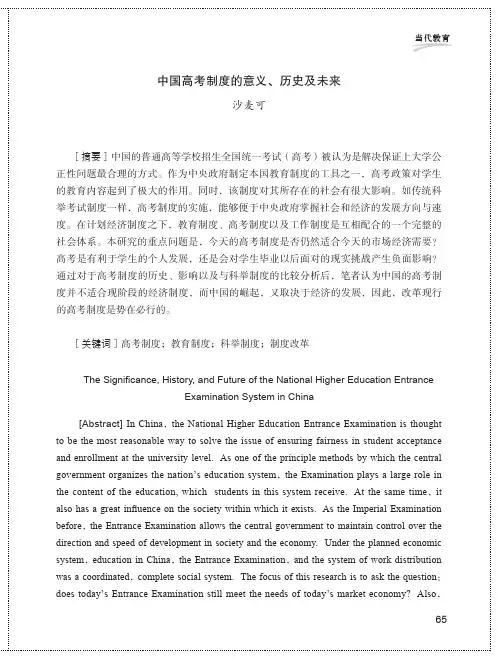 当代教育

中国高考制度的意义、历史及未来

沙麦可

［摘要］中国的普通高等学校招生全国统一考试（高考）被认为是解决保证上大学公正性问题最合理的方式。作为中央政府制定本国教育制度的工具之一，高考政策对学生的教育内容起到了极大的作用。同时，该制度对其所存在的社会有很大影响。如传统科举考试制度一样，高考制度的实施，能够便于中央政府掌握社会和经济的发展方向与速度。在计划经济制度之下，教育制度、高考制度以及工作制度是互相配合的一个完整的社会体系。本研究的重点问题是，今天的高考制度是否仍然适合今天的市场经济需要？高考是有利于学生的个人发展，还是会对学生毕业以后面对的现实挑战产生负面影响？通过对于高考制度的历史、影响以及与科举制度的比较分析后，笔者认为中国的高考制度并不适合现阶段的经济制度，而中国的崛起，又取决于经济的发展，因此，改革现行的高考制度是势在必行的。

［关键词］高考制度；教育制度；科举制度；制度改革

The Significance, History, and Future of the National Higher Education Entrance Examination System in China

[Abstract] In China, the National Higher Education Entrance Examination is thought to be the most reasonable way to solve the issue of ensuring fairness in student acceptance and enrollment at the university level. As one of the principle methods by which the central government organizes the nation's education system, the Examination plays a large role in the content of the education, which students in this system receive. At the same time, it also has a great influence on the society within which it exists. As the Imperial Examination before, the Entrance Examination allows the central government to maintain control over the direction and speed of development in society and the economy. Under the planned economic system, education in China, the Entrance Examination, and the system of work distribution was a coordinated, complete social system. The focus of this research is to ask the question: does today's Entrance Examination still meet the needs of today's market economy? Also,

65